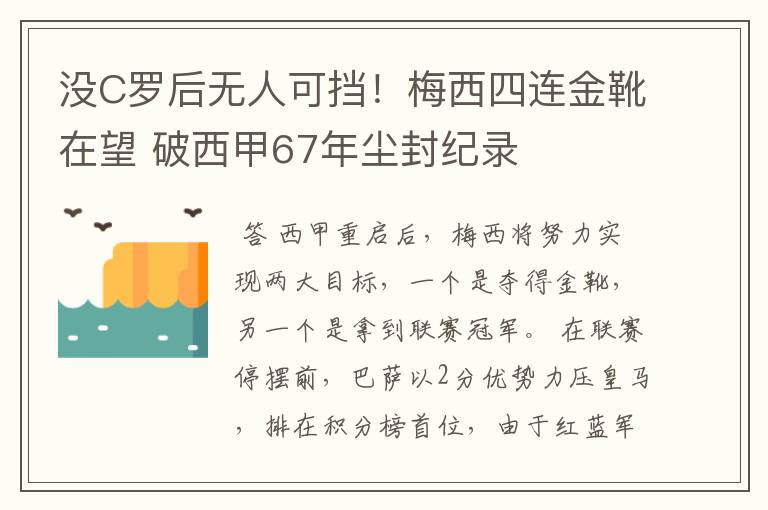 没C罗后无人可挡！梅西四连金靴在望 破西甲67年尘封纪录

答 西甲重启后，梅西将努力实现两大目标，一个是夺得金靴，另一个是拿到联赛冠军。 在联赛停摆前，巴萨以2分优势力压皇马，排在积分榜首位，由于红蓝军